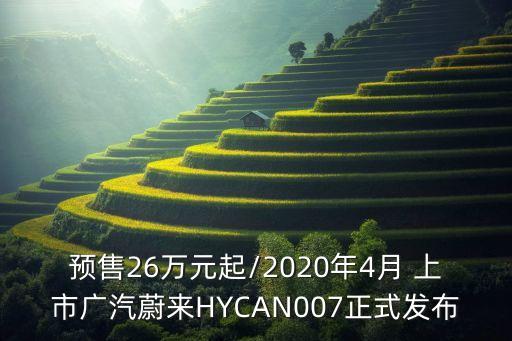 预售26万元起/2020年4月 上市广汽蔚来HYCAN007正式发布